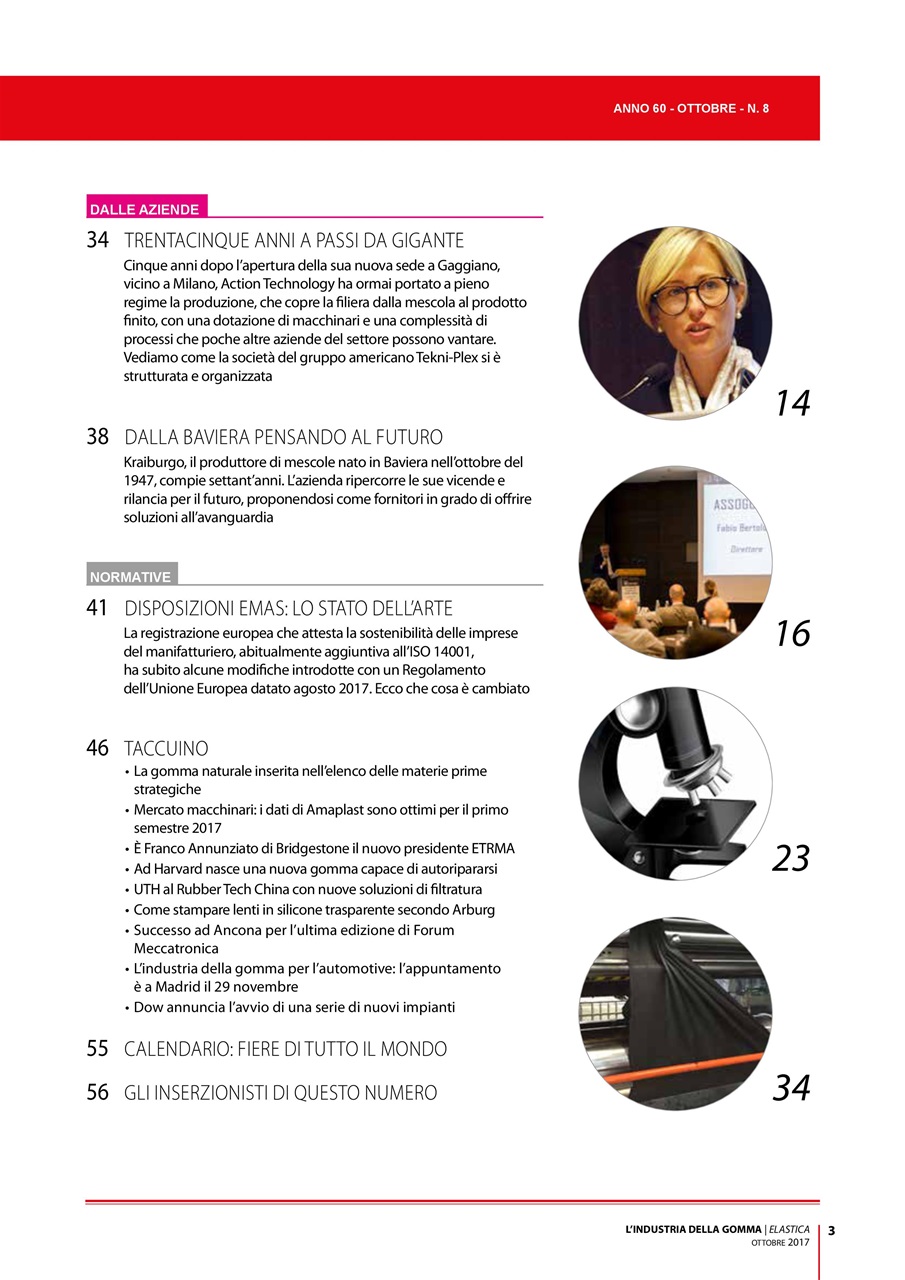 ANNO 60 - OTTOBRE - N. 8

DALLE AZIENDE

34 TRENTACINQUE ANNI A PASSI DA GIGANTE

Cinque anni dopo l'apertura della sua nuova sede a Gaggiano, vicino a Milano, Action Technology ha ormai portato a pieno regime la produzione, che copre la filiera dalla mescola al prodotto finito, con una dotazione di macchinari e una complessità di processi che poche altre aziende del settore possono vantare. Vediamo come la società del gruppo americano Tekni-Plex si è strutturata e organizzata

38 DALLA BAVIERA PENSANDO AL FUTURO

Kraiburgo, il produttore di mescole nato in Baviera nell'ottobre del 1947, compie settant'anni. L'azienda ripercorre le sue vicende e rilancia per il futuro, proponendosi come fornitori in grado di offrire soluzioni all'avanguardia

NORMATIVE

41 DISPOSIZIONI EMAS: LO STATO DELL'ARTE

La registrazione europea che attesta la sostenibilità delle imprese del manifatturiero, abitualmente aggiuntiva all'ISO 14001, ha subito alcune modifiche introdotte con un Regolamento dell'Unione Europea datato agosto 2017. Ecco che cosa è cambiato

46 TACCUINO

• La gomma naturale inserita nell'elenco delle materie prime strategiche
• Mercato macchinari: i dati di Amaplast sono ottimi per il primo semestre 2017
• È Franco Annunziato di Bridgestone il nuovo presidente ETRMA
• Ad Harvard nasce una nuova gomma capace di autoripararsi
• UTH al Rubber Tech China con nuove soluzioni di filtratura
• Come stampare lenti in silicone trasparente secondo Arburg
• Successo ad Ancona per l'ultima edizione di Forum Meccatronica
• L'industria della gomma per l'automotive: l'appuntamento è a Madrid il 29 novembre
• Dow annuncia l'avvio di una serie di nuovi impianti

55 CALENDARIO: FIERE DI TUTTO IL MONDO

56 GLI INSERZIONISTI DI QUESTO NUMERO

14

ASSOG
Fabio Bertol
Direttore

16

23

34

L'INDUSTRIA DELLA GOMMA | ELASTICA
OTTOBRE 2017

3